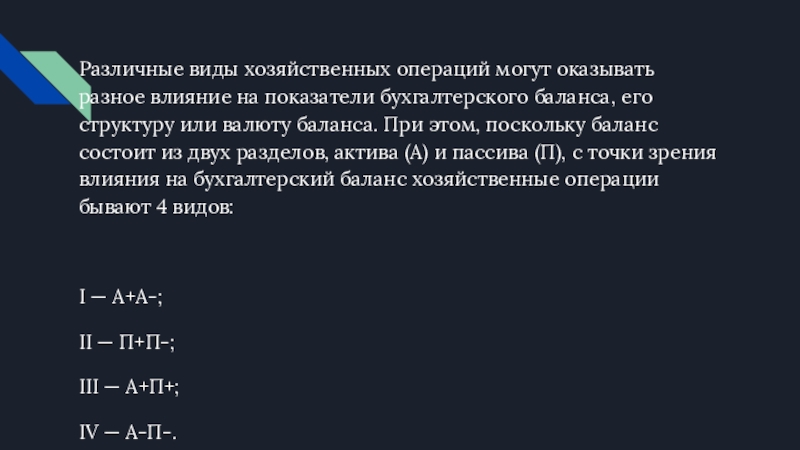 Различные виды хозяйственных операций могут оказывать разное влияние на показатели бухгалтерского баланса, его структуру или валюту баланса. При этом, поскольку баланс состоит из двух разделов, актива (А) и пассива (П), с точки зрения влияния на бухгалтерский баланс хозяйственные операции бывают 4 видов:

I — А+А-;

II — П+П-;

III — А+П+;

IV — А-П-.